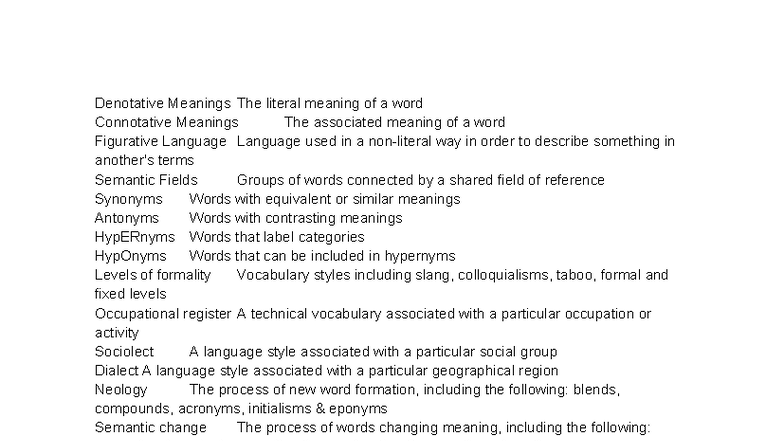 Denotative Meanings The literal meaning of a word
Connotative Meanings The associated meaning of a word
Figurative Language Language used in a non-literal way in order to describe something in another's terms
Semantic Fields Groups of words connected by a shared field of reference
Synonyms Words with equivalent or similar meanings
Antonyms Words with contrasting meanings
HypERnyms Words that label categories
HypOnyms Words that can be included in hypernyms
Levels of formality Vocabulary styles including slang, colloquialisms, taboo, formal and fixed levels
Occupational register A technical vocabulary associated with a particular occupation or activity
Sociolect A language style associated with a particular social group
Dialect A language style associated with a particular geographical region
Neology The process of new word formation, including the following: blends, compounds, acronyms, initialisms & eponyms
Semantic change The process of words changing meaning, including the following: